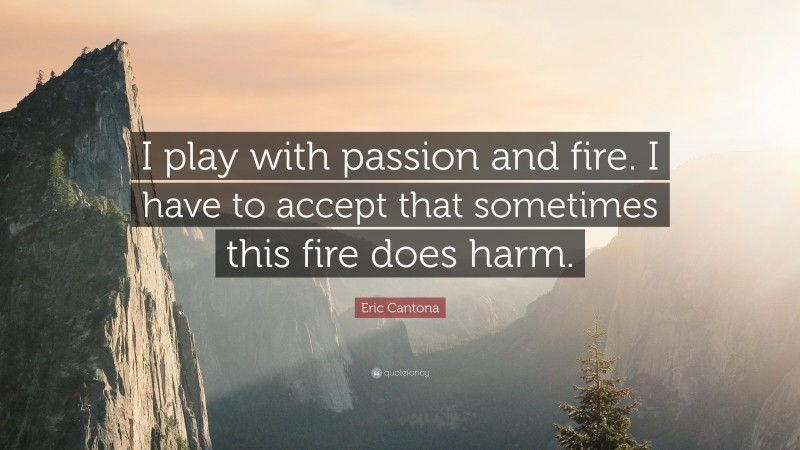 I play with passion and fire. I have to accept that sometimes this fire does harm.

Eric Cantona

quotefancy